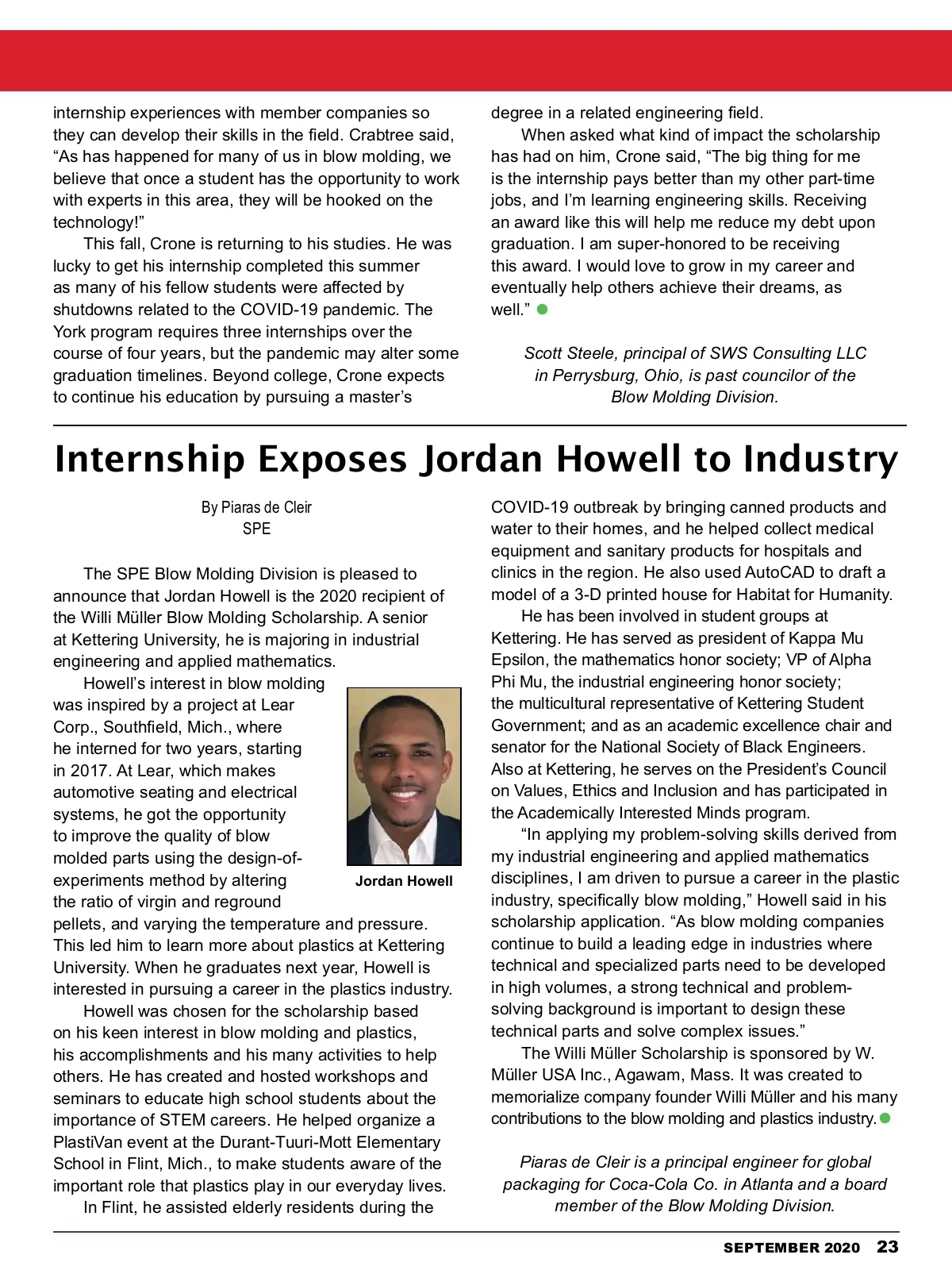 internship experiences with member companies so they can develop their skills in the field. Crabtree said, “As has happened for many of us in blow molding, we believe that once a student has the opportunity to work with experts in this area, they will be hooked on the technology!”

This fall, Crone is returning to his studies. He was lucky to get his internship completed this summer as many of his fellow students were affected by shutdowns related to the COVID-19 pandemic. The York program requires three internships over the course of four years, but the pandemic may alter some graduation timelines. Beyond college, Crone expects to continue his education by pursuing a master’s degree in a related engineering field.

When asked what kind of impact the scholarship has had on him, Crone said, “The big thing for me is the internship pays better than my other part-time jobs, and I’m learning engineering skills. Receiving an award like this will help me reduce my debt upon graduation. I am super-honored to be receiving this award. I would love to grow in my career and eventually help others achieve their dreams, as well.”

Scott Steele, principal of SWS Consulting LLC in Perrysburg, Ohio, is past councilor of the Blow Molding Division.

Internship Exposes Jordan Howell to Industry

By Piaras de Cleir
SPE

The SPE Blow Molding Division is pleased to announce that Jordan Howell is the 2020 recipient of the Willi Müller Blow Molding Scholarship. A senior at Kettering University, he is majoring in industrial engineering and applied mathematics.

Howell’s interest in blow molding was inspired by a project at Lear Corp., Southfield, Mich., where he interned for two years, starting in 2017. At Lear, which makes automotive seating and electrical systems, he got the opportunity to improve the quality of blow molded parts using the design-of-experiments method by altering the ratio of virgin and reground pellets, and varying the temperature and pressure. This led him to learn more about plastics at Kettering University. When he graduates next year, Howell is interested in pursuing a career in the plastics industry.

Jordan Howell

Howell was chosen for the scholarship based on his keen interest in blow molding and plastics, his accomplishments and his many activities to help others. He has created and hosted workshops and seminars to educate high school students about the importance of STEM careers. He helped organize a PlastiVan event at the Durant-Tuuri-Mott Elementary School in Flint, Mich., to make students aware of the important role that plastics play in our everyday lives.

In Flint, he assisted elderly residents during the COVID-19 outbreak by bringing canned products and water to their homes, and he helped collect medical equipment and sanitary products for hospitals and clinics in the region. He also used AutoCAD to draft a model of a 3-D printed house for Habitat for Humanity.

He has been involved in student groups at Kettering. He has served as president of Kappa Mu Epsilon, the mathematics honor society; VP of Alpha Phi Mu, the industrial engineering honor society; the multicultural representative of Kettering Student Government; and as an academic excellence chair and senator for the National Society of Black Engineers. Also at Kettering, he serves on the President’s Council on Values, Ethics and Inclusion and has participated in the Academically Interested Minds program.

“In applying my problem-solving skills derived from my industrial engineering and applied mathematics disciplines, I am driven to pursue a career in the plastic industry, specifically blow molding,” Howell said in his scholarship application. “As blow molding companies continue to build a leading edge in industries where technical and specialized parts need to be developed in high volumes, a strong technical and problem-solving background is important to design these technical parts and solve complex issues.”

The Willi Müller Scholarship is sponsored by W. Müller USA Inc., Agawam, Mass. It was created to memorialize company founder Willi Müller and his many contributions to the blow molding and plastics industry.

Piaras de Cleir is a principal engineer for global packaging for Coca-Cola Co. in Atlanta and a board member of the Blow Molding Division.

SEPTEMBER 2020 23